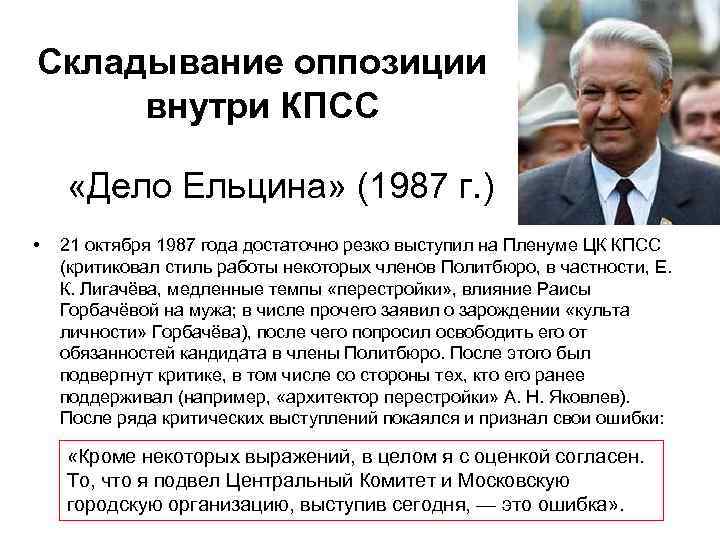 Складывание оппозиции внутри КПСС

«Дело Ельцина» (1987 г.)

• 21 октября 1987 года достаточно резко выступил на Пленуме ЦК КПСС (критиковал стиль работы некоторых членов Политбюро, в частности, Е. К. Лигачёва, медленные темпы «перестройки», влияние Раисы Горбачёвой на мужа; в числе прочего заявил о зарождении «культа личности» Горбачёва), после чего попросил освободить его от обязанностей кандидата в члены Политбюро. После этого был подвергнут критике, в том числе со стороны тех, кто его ранее поддерживал (например, «архитектор перестройки» А. Н. Яковлев). После ряда критических выступлений покаялся и признал свои ошибки:

«Кроме некоторых выражений, в целом я с оценкой согласен. То, что я подвел Центральный Комитет и Московскую городскую организацию, выступив сегодня, — это ошибка».